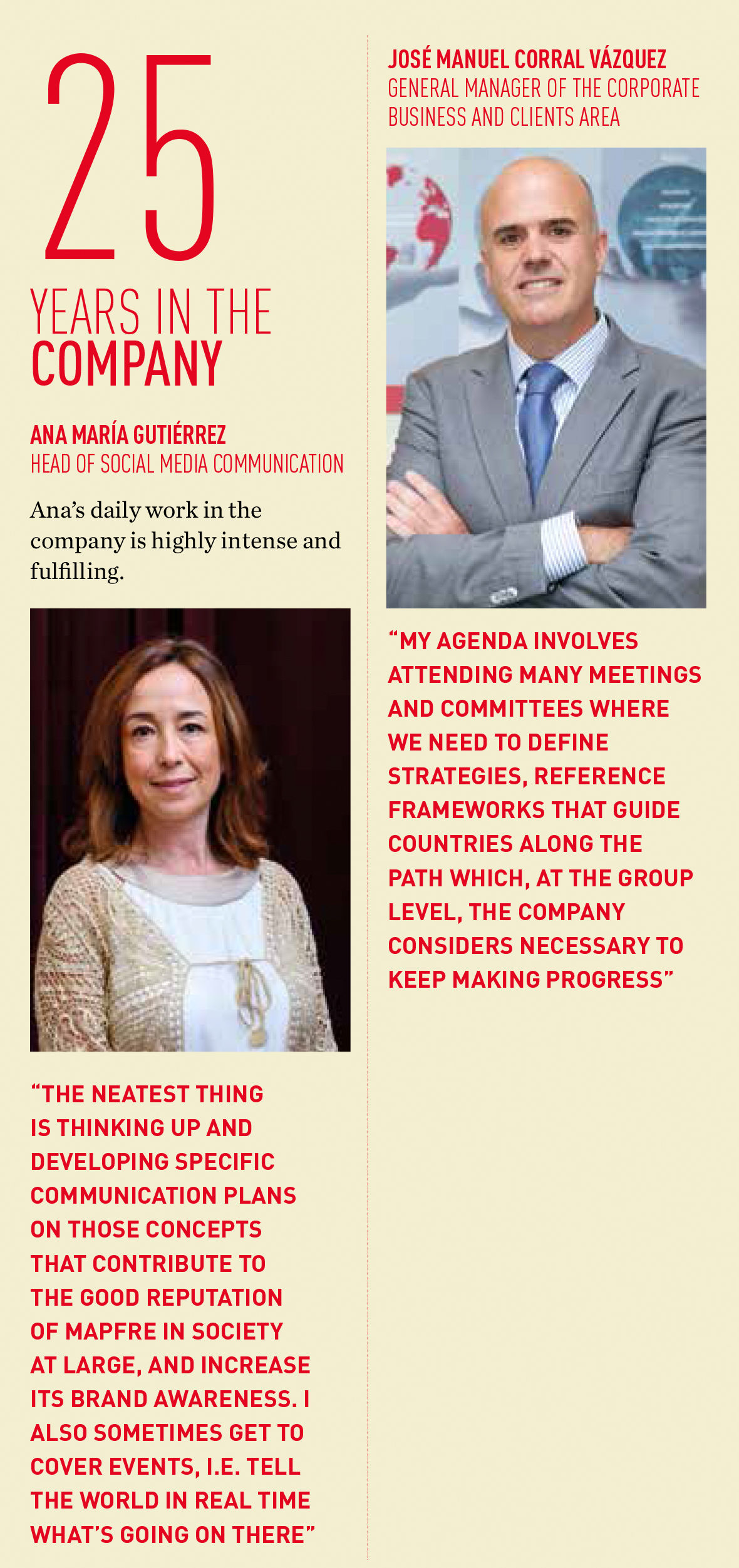 25

YEARS IN THE COMPANY

ANA MARÍA GUTIÉRREZ
HEAD OF SOCIAL MEDIA COMMUNICATION

Ana's daily work in the company is highly intense and fulfilling.

"THE NEATEST THING IS THINKING UP AND DEVELOPING SPECIFIC COMMUNICATION PLANS ON THOSE CONCEPTS THAT CONTRIBUTE TO THE GOOD REPUTATION OF MAPFRE IN SOCIETY AT LARGE, AND INCREASE ITS BRAND AWARENESS. I ALSO SOMETIMES GET TO COVER EVENTS, I.E. TELL THE WORLD IN REAL TIME WHAT'S GOING ON THERE"

JOSÉ MANUEL CORRAL VÁZQUEZ
GENERAL MANAGER OF THE CORPORATE BUSINESS AND CLIENTS AREA

"MY AGENDA INVOLVES ATTENDING MANY MEETINGS AND COMMITTEES WHERE WE NEED TO DEFINE STRATEGIES, REFERENCE FRAMEWORKS THAT GUIDE COUNTRIES ALONG THE PATH WHICH, AT THE GROUP LEVEL, THE COMPANY CONSIDERS NECESSARY TO KEEP MAKING PROGRESS"